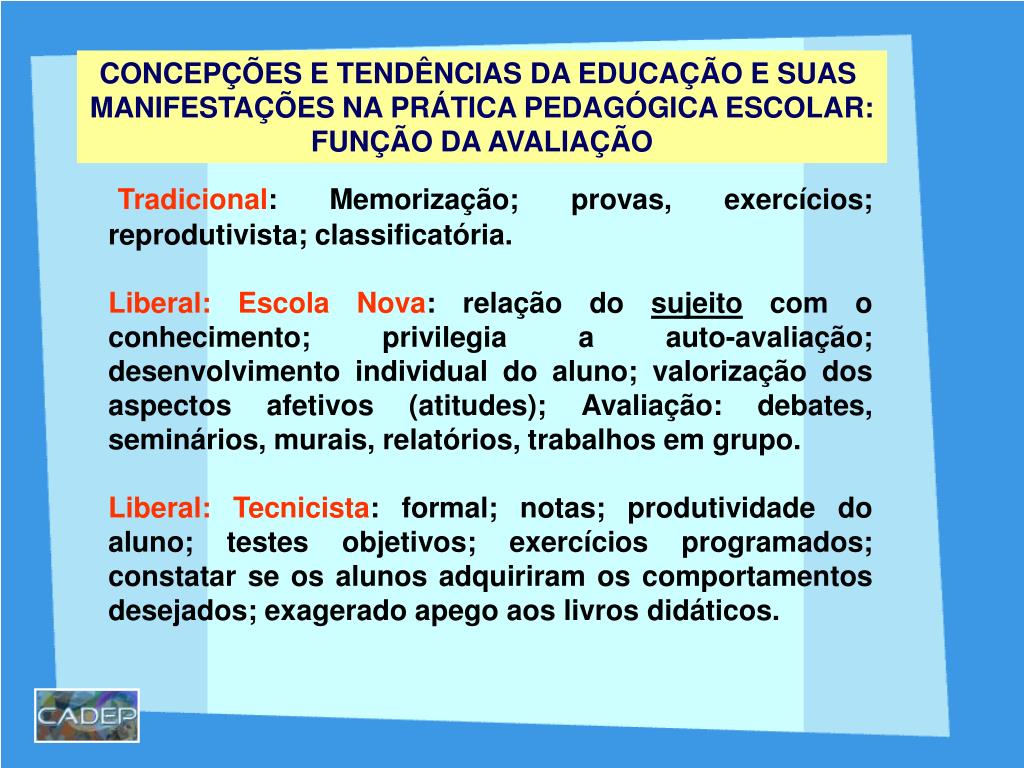 CONCEPÇÕES E TENDÊNCIAS DA EDUCAÇÃO E SUAS MANIFESTAÇÕES NA PRÁTICA PEDAGÓGICA ESCOLAR: FUNÇÃO DA AVALIAÇÃO

Tradicional: Memorização; provas, exercícios; reprodutivista; classificatória.

Liberal: Escola Nova: relação do sujeito com o conhecimento; privilegia a auto-avaliação; desenvolvimento individual do aluno; valorização dos aspectos afetivos (atitudes); Avaliação: debates, seminários, murais, relatórios, trabalhos em grupo.

Liberal: Tecnicista: formal; notas; produtividade do aluno; testes objetivos; exercícios programados; constatar se os alunos adquiriram os comportamentos desejados; exagerado apego aos livros didáticos.

CADEP